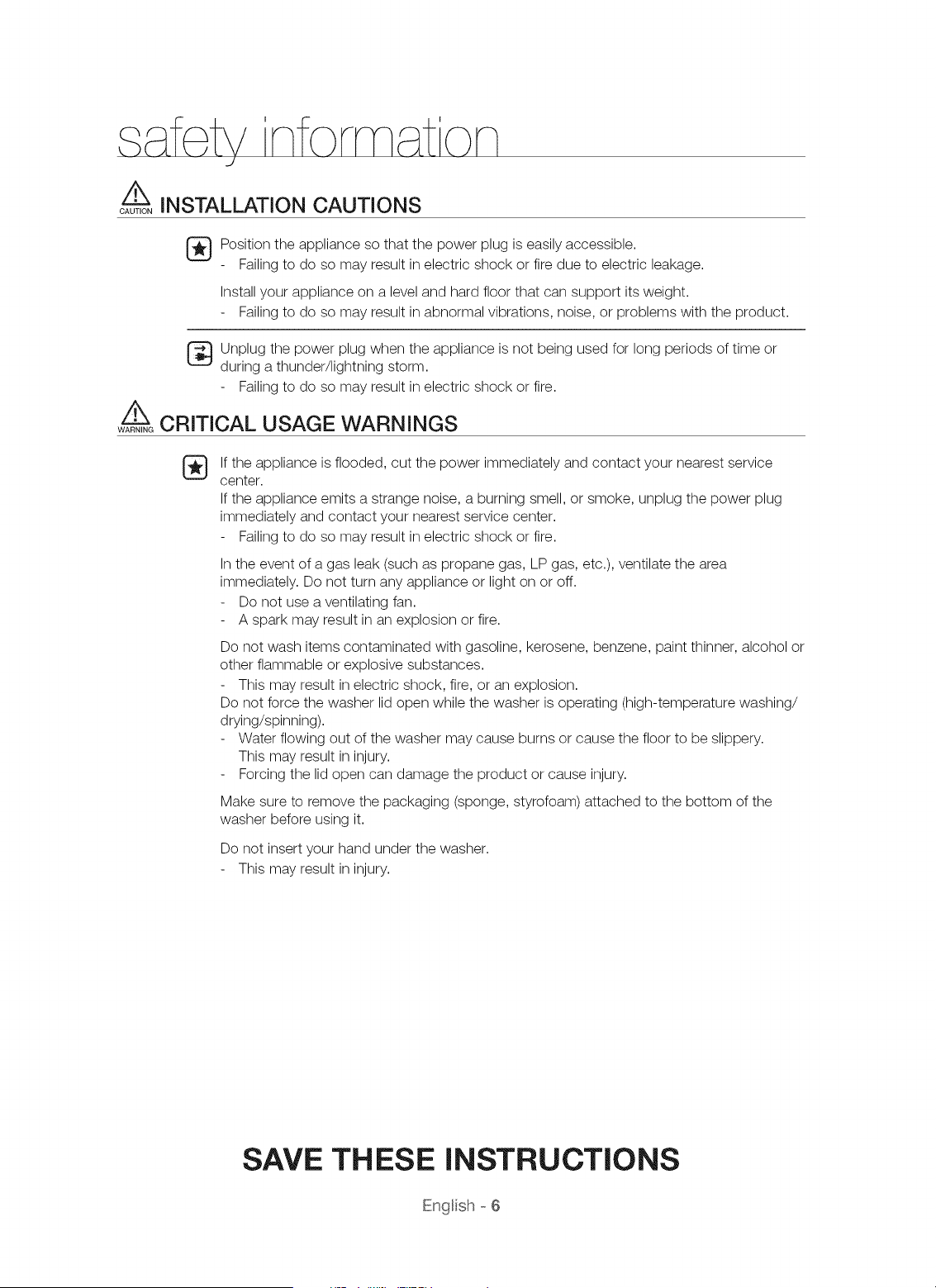 safety information

CAUTION INSTALLATION CAUTIONS

Position the appliance so that the power plug is easily accessible.
- Failing to do so may result in electric shock or fire due to electric leakage.

Install your appliance on a level and hard floor that can support its weight.
- Failing to do so may result in abnormal vibrations, noise, or problems with the product.

Unplug the power plug when the appliance is not being used for long periods of time or during a thunder/lightning storm.
- Failing to do so may result in electric shock or fire.

WARNING CRITICAL USAGE WARNINGS

If the appliance is flooded, cut the power immediately and contact your nearest service center.
If the appliance emits a strange noise, a burning smell, or smoke, unplug the power plug immediately and contact your nearest service center.
- Failing to do so may result in electric shock or fire.

In the event of a gas leak (such as propane gas, LP gas, etc.), ventilate the area immediately. Do not turn any appliance or light on or off.
- Do not use a ventilating fan.
- A spark may result in an explosion or fire.

Do not wash items contaminated with gasoline, kerosene, benzene, paint thinner, alcohol or other flammable or explosive substances.
- This may result in electric shock, fire, or an explosion.
Do not force the washer lid open while the washer is operating (high-temperature washing/drying/spinning).
- Water flowing out of the washer may cause burns or cause the floor to be slippery. This may result in injury.
- Forcing the lid open can damage the product or cause injury.

Make sure to remove the packaging (sponge, styrofoam) attached to the bottom of the washer before using it.

Do not insert your hand under the washer.
- This may result in injury.

SAVE THESE INSTRUCTIONS

English - 6